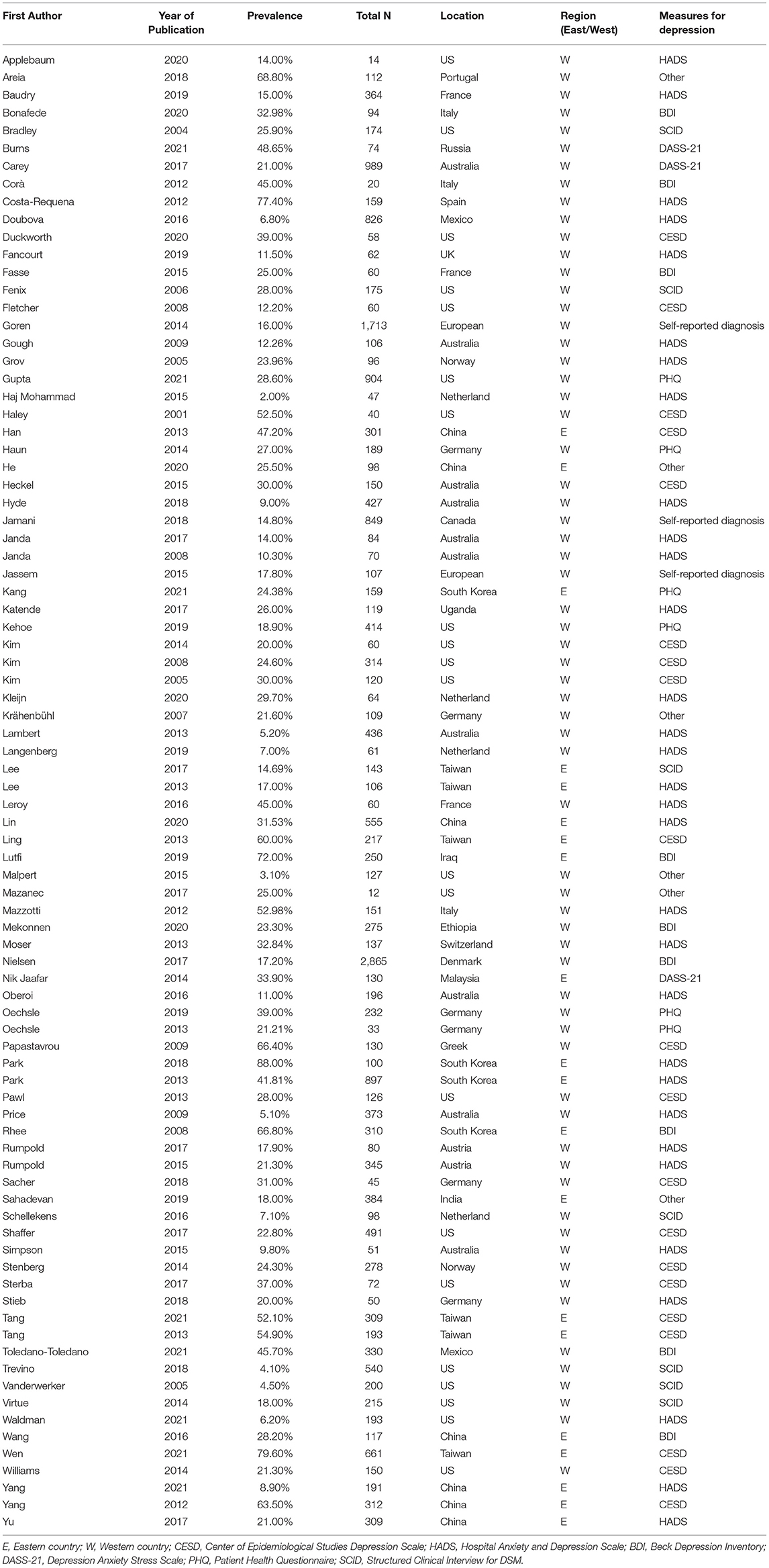 | First Author | Year of Publication | Prevalence | Total N | Location | Region (East/West) | Measures for depression |
|---|---|---|---|---|---|---|
| Applebaum | 2020 | 14.00% | 14 | US | W | HADS |
| Areia | 2018 | 68.80% | 112 | Portugal | W | Other |
| Baudry | 2019 | 15.00% | 364 | France | W | HADS |
| Bonafede | 2020 | 32.98% | 94 | Italy | W | BDI |
| Bradley | 2004 | 25.90% | 174 | US | W | SCID |
| Burns | 2021 | 48.65% | 74 | Russia | W | DASS-21 |
| Carey | 2017 | 21.00% | 989 | Australia | W | DASS-21 |
| Corà | 2012 | 45.00% | 20 | Italy | W | BDI |
| Costa-Requena | 2012 | 77.40% | 159 | Spain | W | HADS |
| Doubova | 2016 | 6.80% | 826 | Mexico | W | HADS |
| Duckworth | 2020 | 39.00% | 58 | US | W | CESD |
| Fancourt | 2019 | 11.50% | 62 | UK | W | HADS |
| Fasse | 2015 | 25.00% | 60 | France | W | BDI |
| Fenix | 2006 | 28.00% | 175 | US | W | SCID |
| Fletcher | 2008 | 12.20% | 60 | US | W | CESD |
| Goren | 2014 | 16.00% | 1,713 | European | W | Self-reported diagnosis |
| Gough | 2009 | 12.26% | 106 | Australia | W | HADS |
| Grov | 2005 | 23.96% | 96 | Norway | W | HADS |
| Gupta | 2021 | 28.60% | 904 | US | W | PHQ |
| Haj Mohammad | 2015 | 2.00% | 47 | Netherland | W | HADS |
| Haley | 2001 | 52.50% | 40 | US | W | CESD |
| Han | 2013 | 47.20% | 301 | China | E | CESD |
| Haun | 2014 | 27.00% | 189 | Germany | W | PHQ |
| He | 2020 | 25.50% | 98 | China | E | Other |
| Heckel | 2015 | 30.00% | 150 | Australia | W | CESD |
| Hyde | 2018 | 9.00% | 427 | Australia | W | HADS |
| Jamani | 2018 | 14.80% | 849 | Canada | W | Self-reported diagnosis |
| Janda | 2017 | 14.00% | 84 | Australia | W | HADS |
| Janda | 2008 | 10.30% | 70 | Australia | W | HADS |
| Jassem | 2015 | 17.80% | 107 | European | W | Self-reported diagnosis |
| Kang | 2021 | 24.38% | 159 | South Korea | E | PHQ |
| Katende | 2017 | 26.00% | 119 | Uganda | W | HADS |
| Kehoe | 2019 | 18.90% | 414 | US | W | PHQ |
| Kim | 2014 | 20.00% | 60 | US | W | CESD |
| Kim | 2008 | 24.60% | 314 | US | W | CESD |
| Kim | 2005 | 30.00% | 120 | US | W | CESD |
| Kleijn | 2020 | 29.70% | 64 | Netherland | W | HADS |
| Krähenbühl | 2007 | 21.60% | 109 | Germany | W | Other |
| Lambert | 2013 | 5.20% | 436 | Australia | W | HADS |
| Langenberg | 2019 | 7.00% | 61 | Netherland | W | HADS |
| Lee | 2017 | 14.69% | 143 | Taiwan | E | SCID |
| Lee | 2013 | 17.00% | 106 | Taiwan | E | HADS |
| Leroy | 2016 | 45.00% | 60 | France | W | HADS |
| Lin | 2020 | 31.53% | 555 | China | E | HADS |
| Ling | 2013 | 60.00% | 217 | Taiwan | E | CESD |
| Lutfi | 2019 | 72.00% | 250 | Iraq | E | BDI |
| Malpert | 2015 | 3.10% | 127 | US | W | Other |
| Mazanec | 2017 | 25.00% | 12 | US | W | Other |
| Mazzotti | 2012 | 52.98% | 151 | Italy | W | HADS |
| Mekonnen | 2020 | 23.30% | 275 | Ethiopia | W | BDI |
| Moser | 2013 | 32.84% | 137 | Switzerland | W | HADS |
| Nielsen | 2017 | 17.20% | 2,865 | Denmark | W | BDI |
| Nik Jaafar | 2014 | 33.90% | 130 | Malaysia | E | DASS-21 |
| Oberoi | 2016 | 11.00% | 196 | Australia | W | HADS |
| Oechsle | 2019 | 39.00% | 232 | Germany | W | PHQ |
| Oechsle | 2013 | 21.21% | 33 | Germany | W | PHQ |
| Papastavrou | 2009 | 66.40% | 130 | Greek | W | CESD |
| Park | 2018 | 88.00% | 100 | South Korea | E | HADS |
| Park | 2013 | 41.81% | 897 | South Korea | E | HADS |
| Pawl | 2013 | 28.00% | 126 | US | W | CESD |
| Price | 2009 | 5.10% | 373 | Australia | W | HADS |
| Rhee | 2008 | 66.80% | 310 | South Korea | E | BDI |
| Rumpold | 2017 | 17.90% | 80 | Austria | W | HADS |
| Rumpold | 2015 | 21.30% | 345 | Austria | W | HADS |
| Sacher | 2018 | 31.00% | 45 | Germany | W | CESD |
| Sahadevan | 2019 | 18.00% | 384 | India | E | Other |
| Schellekens | 2016 | 7.10% | 98 | Netherland | W | SCID |
| Shaffer | 2017 | 22.80% | 491 | US | W | CESD |
| Simpson | 2015 | 9.80% | 51 | Australia | W | HADS |
| Stenberg | 2014 | 24.30% | 278 | Norway | W | CESD |
| Sterba | 2017 | 37.00% | 72 | US | W | CESD |
| Stieb | 2018 | 20.00% | 50 | Germany | W | HADS |
| Tang | 2021 | 52.10% | 309 | Taiwan | E | CESD |
| Tang | 2013 | 54.90% | 193 | Taiwan | E | CESD |
| Toledano-Toledano | 2021 | 45.70% | 330 | Mexico | W | BDI |
| Trevino | 2018 | 4.10% | 540 | US | W | SCID |
| Vanderwerker | 2005 | 4.50% | 200 | US | W | SCID |
| Virtue | 2014 | 18.00% | 215 | US | W | SCID |
| Waldman | 2021 | 6.20% | 193 | US | W | HADS |
| Wang | 2016 | 28.20% | 117 | China | E | BDI |
| Wen | 2021 | 79.60% | 661 | Taiwan | E | CESD |
| Williams | 2014 | 21.30% | 150 | US | W | CESD |
| Yang | 2021 | 8.90% | 191 | China | E | HADS |
| Yang | 2012 | 63.50% | 312 | China | E | CESD |
| Yu | 2017 | 21.00% | 309 | China | E | HADS |

E, Eastern country; W, Western country; CESD, Center of Epidemiological Studies Depression Scale; HADS, Hospital Anxiety and Depression Scale; BDI, Beck Depression Inventory; DASS-21, Depression Anxiety Stress Scale; PHQ, Patient Health Questionnaire; SCID, Structured Clinical Interview for DSM.